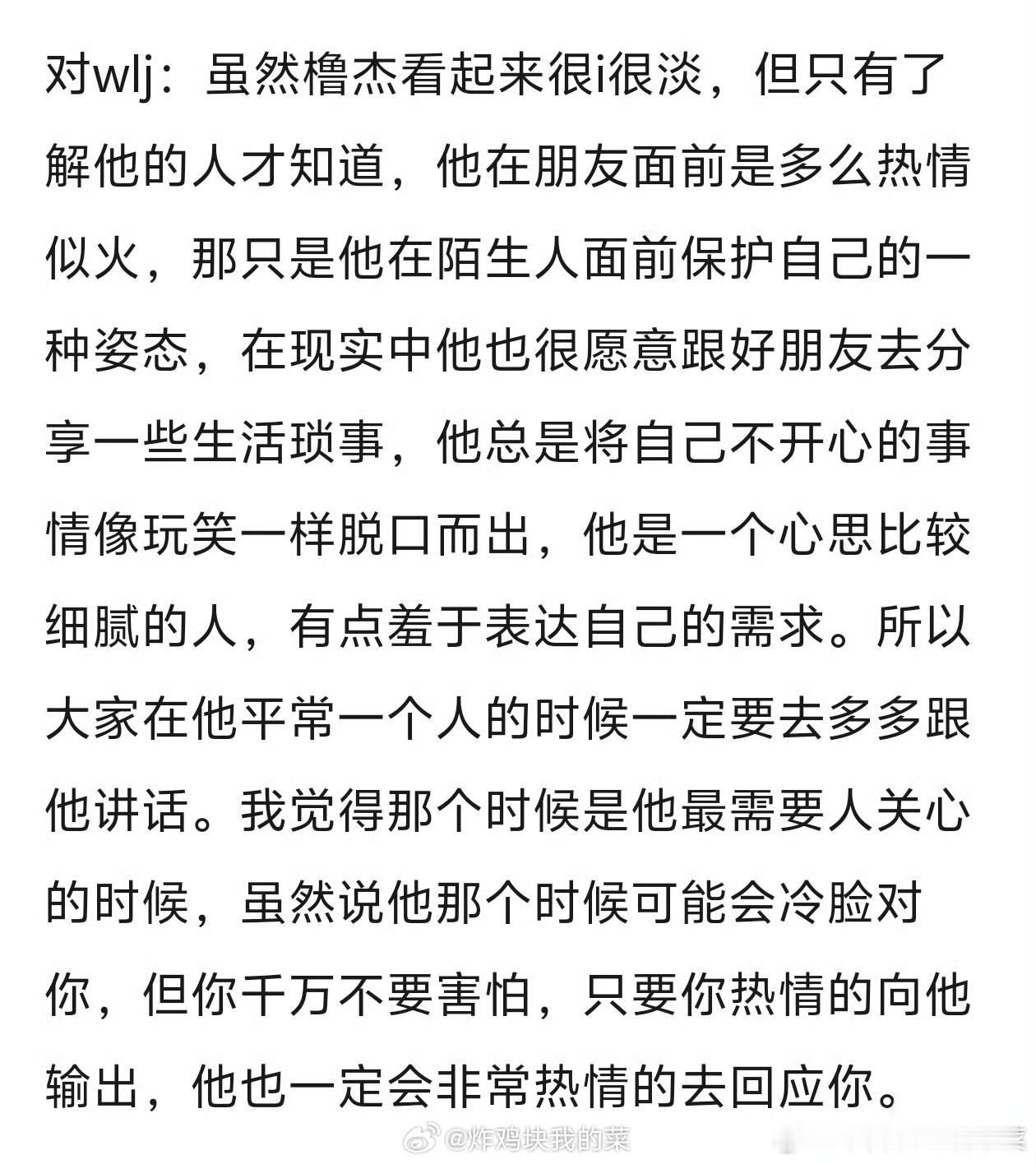 对wlj：虽然橹杰看起来很i很淡，但只有了解他的人才知道，他在朋友面前是多么热情似火，那只是他在陌生人面前保护自己的一种姿态，在现实中他也很愿意跟好朋友去分享一些生活琐事，他总是将自己不开心的事情像玩笑一样脱口而出，他是一个心思比较细腻的人，有点羞于表达自己的需求。所以大家在他平常一个人的时候一定要去多多跟他讲话。我觉得那个时候是他最需要人关心的时候，虽然说他那个时候可能会冷脸对你，但你千万不要害怕，只要你热情的向他输出，他也一定会非常热情的去回应你。

@炸鸡块我的菜